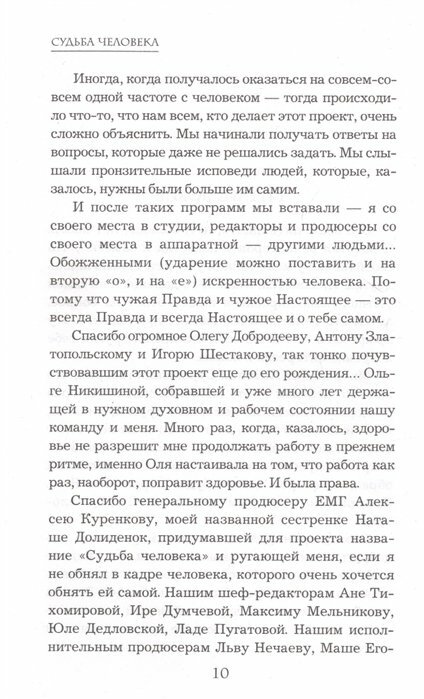 СУДЬБА ЧЕЛОВЕКА

Иногда, когда получалось оказаться на совсем-совсем одной частоте с человеком — тогда происходило что-то, что нам всем, кто делает этот проект, очень сложно объяснить. Мы начинали получать ответы на вопросы, которые даже не решались задать. Мы слышали пронзительные исповеди людей, которые, казалось, нужны были больше им самим.

И после таких программ мы вставали — я со своего места в студии, редакторы и продюсеры со своего места в аппаратной — другими людьми... Обожженными (ударение можно поставить и на вторую «о», и на «е») искренностью человека. Потому что чужая Правда и чужое Настоящее — это всегда Правда и всегда Настоящее и о тебе самом.

Спасибо огромное Олегу Добродееву, Антону Златопольскому и Игорю Шестакову, так тонко почувствовавшим этот проект еще до его рождения... Ольге Никишиной, собравшей и уже много лет держащей в нужном духовном и рабочем состоянии нашу команду и меня. Много раз, когда, казалось, здоровье не разрешит мне продолжать работу в прежнем ритме, именно Оля настаивала на том, что работа как раз, наоборот, поправит здоровье. И была права.

Спасибо генеральному продюсеру ЕМГ Алексею Куренкову, моей названной сестренке Наташе Долиденок, придумавшей для проекта название «Судьба человека» и ругающей меня, если я не обнял в кадре человека, которого очень хочется обнять ей самой. Нашим шеф-редакторам Ане Тихомировой, Ире Думчевой, Максиму Мельникову, Юле Дедловской, Ладе Пугатовой. Нашим исполнительным продюсерам Льву Нечаеву, Маше Его-

10